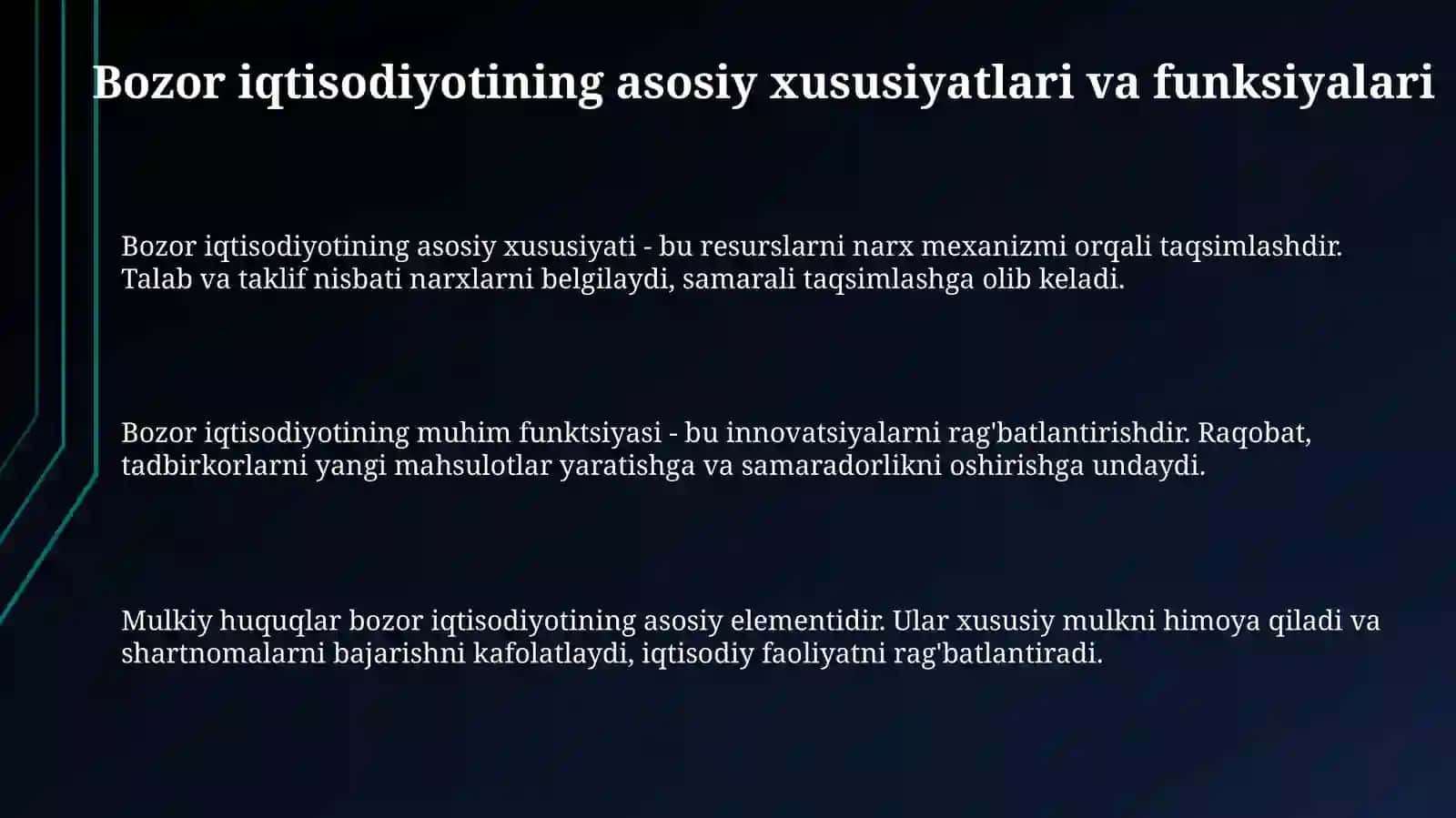 Bozor iqtisodiyotining asosiy xususiyatlari va funksiyalari

Bozor iqtisodiyotining asosiy xususiyati - bu resurslarni narx mexanizmi orqali taqsimlashdir. Talab va taklif nisbati narxlarni belgilaydi, samarali taqsimlashga olib keladi.

Bozor iqtisodiyotining muhim funktsiyasi - bu innovatsiyalarni rag'batlantirishdir. Raqobat, tadbirkorlarni yangi mahsulotlar yaratishga va samaradorlikni oshirishga undaydi.

Mulkiy huquqlar bozor iqtisodiyotining asosiy elementidir. Ular xususiy mulkni himoya qiladi va shartnomalarni bajarishni kafolatlaydi, iqtisodiy faoliyatni rag'batlantiradi.